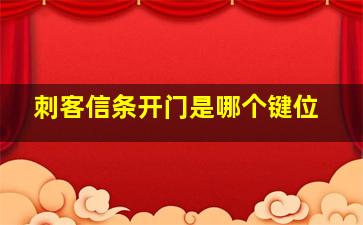 刺客信条开门是哪个键位